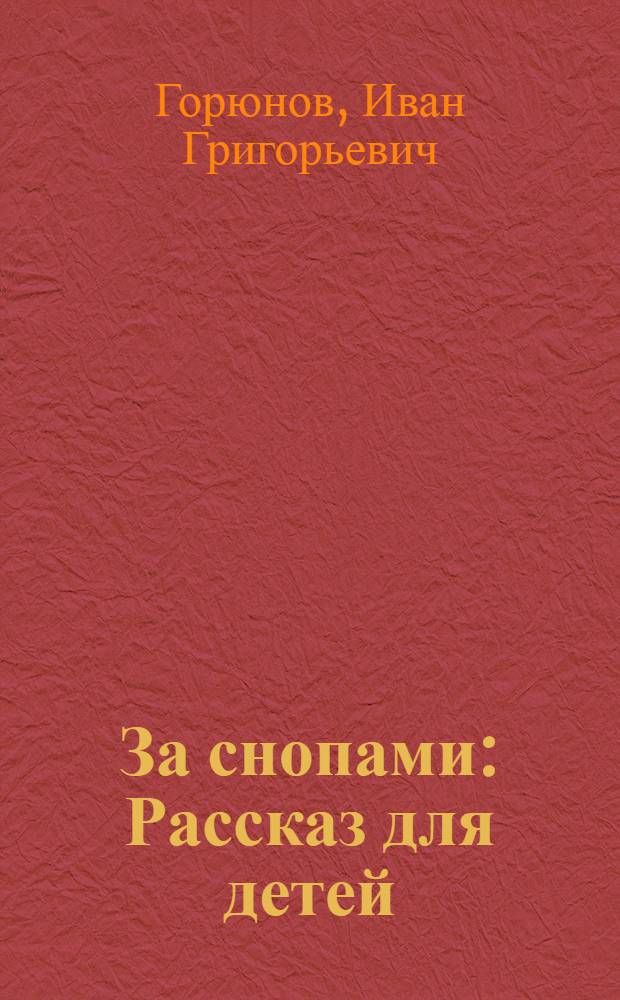 Горюнов, Иван Григорьевич

За снопами: Рассказ для детей